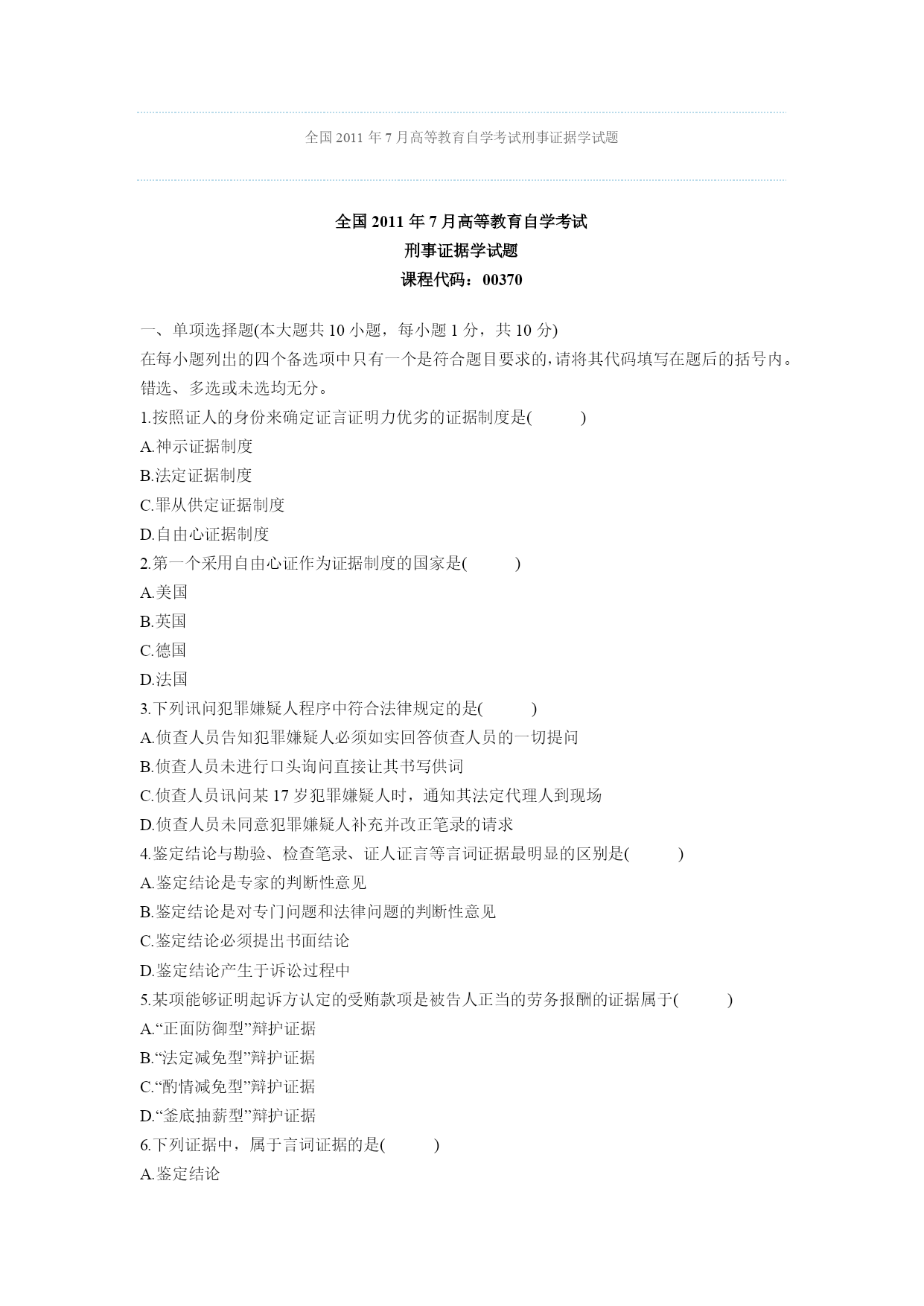 全国 2011 年 7 月高等教育自学考试刑事证据学试题

全国 2011 年 7 月高等教育自学考试
刑事证据学试题
课程代码：00370

一、单项选择题(本大题共 10 小题，每小题 1 分，共 10 分)
在每小题列出的四个备选项中只有一个是符合题目要求的，请将其代码填写在题后的括号内。错选、多选或未选均无分。
1.按照证人的身份来确定证言证明力优劣的证据制度是(　　)
A.神示证据制度
B.法定证据制度
C.罪从供定证据制度
D.自由心证据制度
2.第一个采用自由心证作为证据制度的国家是(　　)
A.美国
B.英国
C.德国
D.法国
3.下列讯问犯罪嫌疑人程序中符合法律规定的是(　　)
A.侦查人员告知犯罪嫌疑人必须如实回答侦查人员的一切提问
B.侦查人员未进行口头询问直接让其书写供词
C.侦查人员讯问某 17 岁犯罪嫌疑人时，通知其法定代理人到现场
D.侦查人员未同意犯罪嫌疑人补充并改正笔录的请求
4.鉴定结论与勘验、检查笔录、证人证言等言词证据最明显的区别是(　　)
A.鉴定结论是专家的判断性意见
B.鉴定结论是对专门问题和法律问题的判断性意见
C.鉴定结论必须提出书面结论
D.鉴定结论产生于诉讼过程中
5.某项能够证明起诉方认定的受贿款项是被告人正当的劳务报酬的证据属于(　　)
A.“正面防御型”辩护证据
B.“法定减免型”辩护证据
C.“酌情减免型”辩护证据
D.“釜底抽薪型”辩护证据
6.下列证据中，属于言词证据的是(　　)
A.鉴定结论